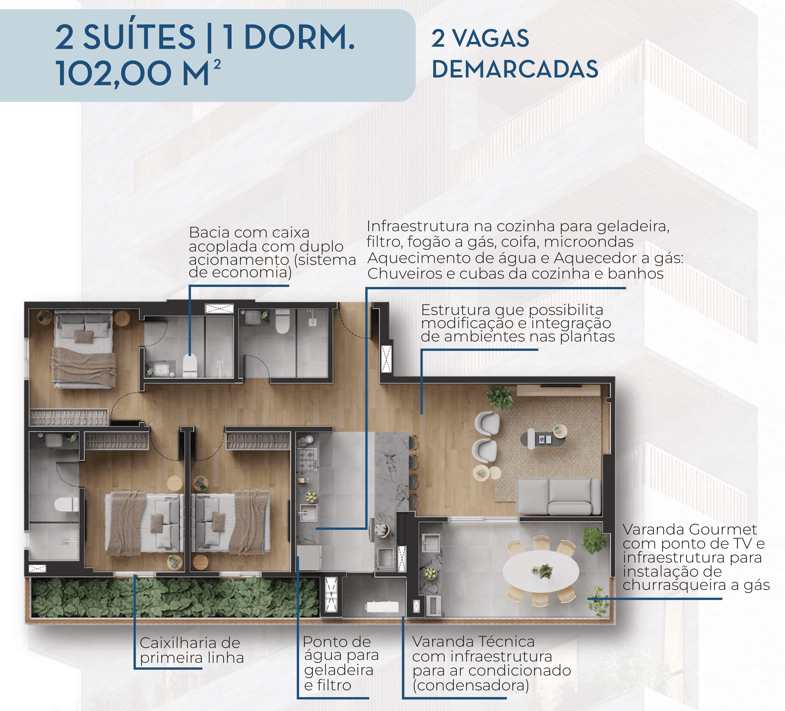 2 SUÍTES | 1 DORM.
102,00 M$^2$

2 VAGAS
DEMARCADAS

Bacia com caixa acoplada com duplo acionamento (sistema de economia)

Infraestrutura na cozinha para geladeira, filtro, fogão a gás, coifa, microondas
Aquecimento de água e Aquecedor a gás: Chuveiros e cubas da cozinha e banhos

Estrutura que possibilita modificação e integração de ambientes nas plantas

Varanda Gourmet com ponto de TV e infraestrutura para instalação de churrasqueira a gás

Caixilharia de primeira linha

Ponto de água para geladeira e filtro

Varanda Técnica com infraestrutura para ar condicionado (condensadora)